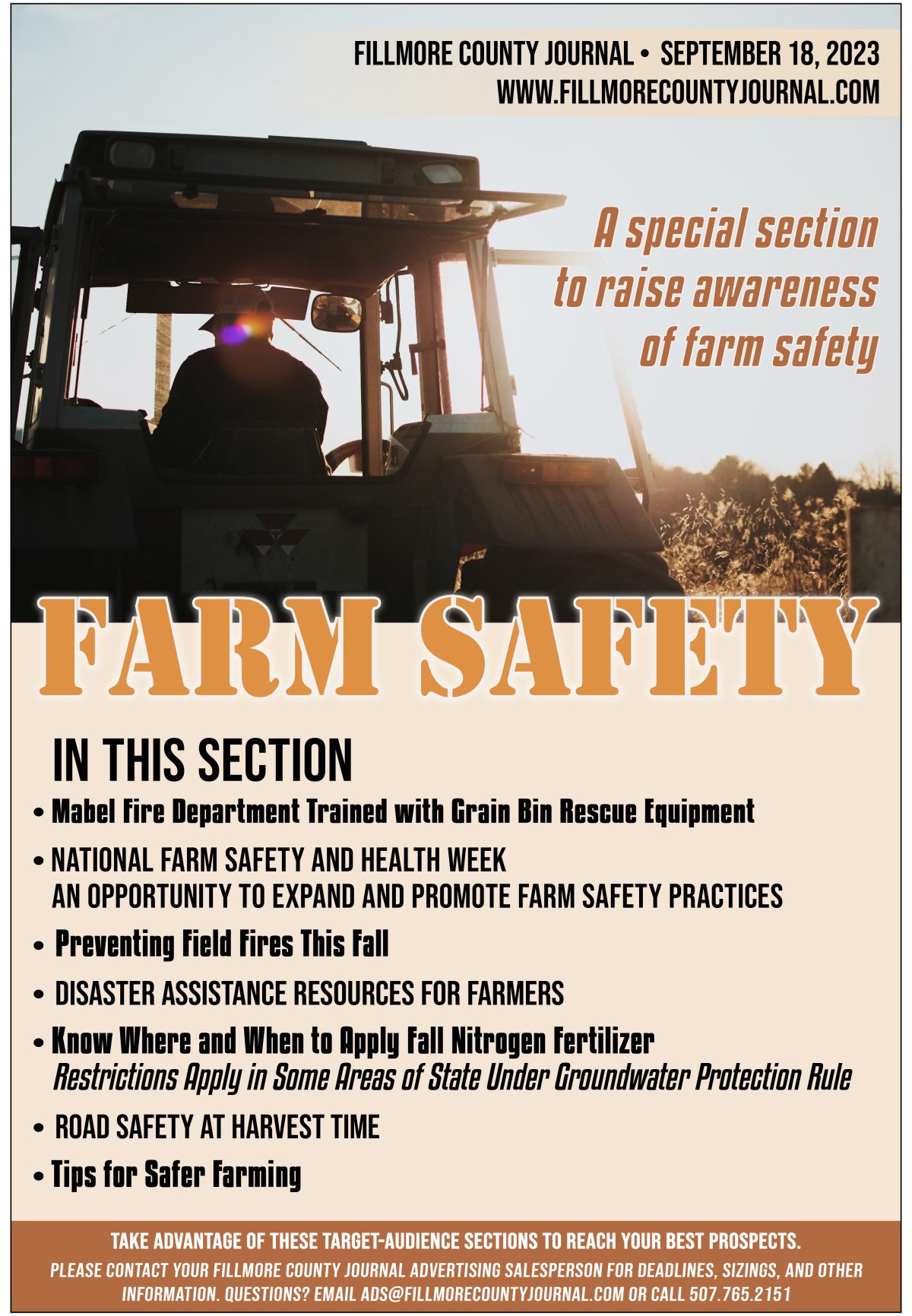 FILLMORE COUNTY JOURNAL • SEPTEMBER 18, 2023
WWW.FILLMORECOUNTYJOURNAL.COM

A special section to raise awareness of farm safety

FARM SAFETY

IN THIS SECTION

• Mabel Fire Department Trained with Grain Bin Rescue Equipment

• NATIONAL FARM SAFETY AND HEALTH WEEK
AN OPPORTUNITY TO EXPAND AND PROMOTE FARM SAFETY PRACTICES

• Preventing Field Fires This Fall

• DISASTER ASSISTANCE RESOURCES FOR FARMERS

• Know Where and When to Apply Fall Nitrogen Fertilizer
Restrictions Apply in Some Areas of State Under Groundwater Protection Rule

• ROAD SAFETY AT HARVEST TIME

• Tips for Safer Farming

TAKE ADVANTAGE OF THESE TARGET-AUDIENCE SECTIONS TO REACH YOUR BEST PROSPECTS.

PLEASE CONTACT YOUR FILLMORE COUNTY JOURNAL ADVERTISING SALESPERSON FOR DEADLINES, SIZINGS, AND OTHER INFORMATION. QUESTIONS? EMAIL ADS@FILLMORECOUNTYJOURNAL.COM OR CALL 507.765.2151